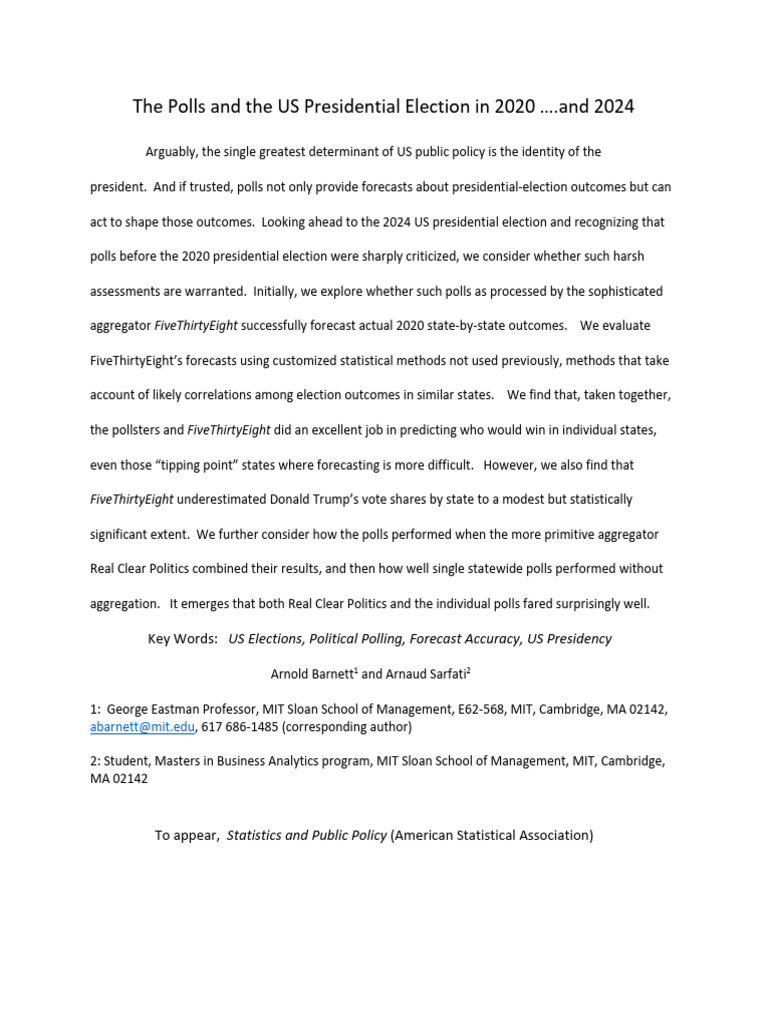 The Polls and the US Presidential Election in 2020 ….and 2024

Arguably, the single greatest determinant of US public policy is the identity of the president. And if trusted, polls not only provide forecasts about presidential-election outcomes but can act to shape those outcomes. Looking ahead to the 2024 US presidential election and recognizing that polls before the 2020 presidential election were sharply criticized, we consider whether such harsh assessments are warranted. Initially, we explore whether such polls as processed by the sophisticated aggregator FiveThirtyEight successfully forecast actual 2020 state-by-state outcomes. We evaluate FiveThirtyEight's forecasts using customized statistical methods not used previously, methods that take account of likely correlations among election outcomes in similar states. We find that, taken together, the pollsters and FiveThirtyEight did an excellent job in predicting who would win in individual states, even those "tipping point" states where forecasting is more difficult. However, we also find that FiveThirtyEight underestimated Donald Trump's vote shares by state to a modest but statistically significant extent. We further consider how the polls performed when the more primitive aggregator Real Clear Politics combined their results, and then how well single statewide polls performed without aggregation. It emerges that both Real Clear Politics and the individual polls fared surprisingly well.

Key Words: US Elections, Political Polling, Forecast Accuracy, US Presidency

Arnold Barnett$^1$ and Arnaud Sarfati$^2$

1: George Eastman Professor, MIT Sloan School of Management, E62-568, MIT, Cambridge, MA 02142, abarnett@mit.edu, 617 686-1485 (corresponding author)

2: Student, Masters in Business Analytics program, MIT Sloan School of Management, MIT, Cambridge, MA 02142

To appear, Statistics and Public Policy (American Statistical Association)